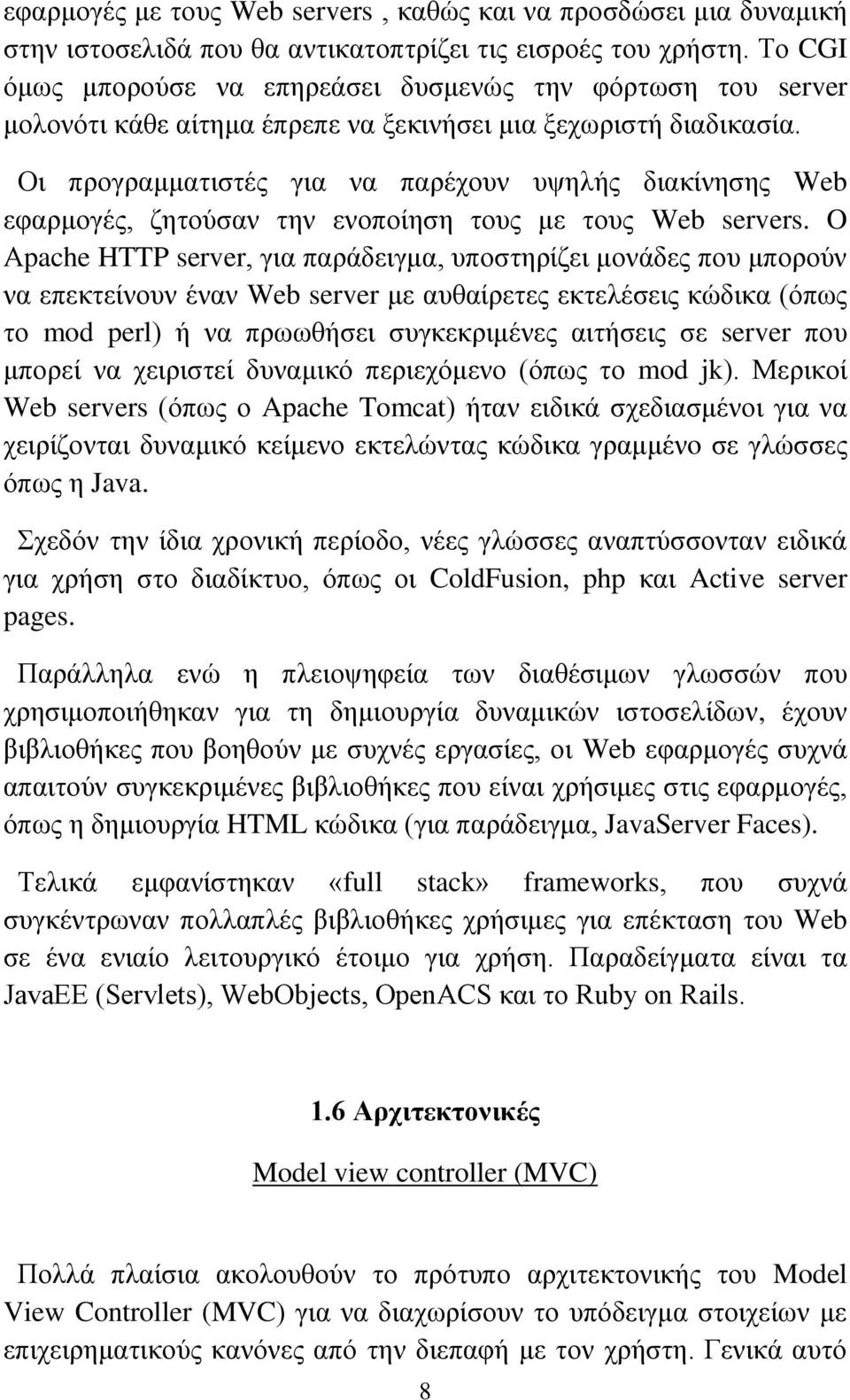 εφαρμογές με τους Web servers , καθώς και να προσδώσει μια δυναμική στην ιστοσελιδά που θα αντικατοπτρίζει τις εισροές του χρήστη. Το CGI όμως μπορούσε να επηρεάσει δυσμενώς την φόρτωση του server μολονότι κάθε αίτημα έπρεπε να ξεκινήσει μια ξεχωριστή διαδικασία.

Οι προγραμματιστές για να παρέχουν υψηλής διακίνησης Web εφαρμογές, ζητούσαν την ενοποίηση τους με τους Web servers. Ο Apache HTTP server, για παράδειγμα, υποστηρίζει μονάδες που μπορούν να επεκτείνουν έναν Web server με αυθαίρετες εκτελέσεις κώδικα (όπως το mod perl) ή να πρωωθήσει συγκεκριμένες αιτήσεις σε server που μπορεί να χειριστεί δυναμικό περιεχόμενο (όπως το mod jk). Μερικοί Web servers (όπως ο Apache Tomcat) ήταν ειδικά σχεδιασμένοι για να χειρίζονται δυναμικό κείμενο εκτελώντας κώδικα γραμμένο σε γλώσσες όπως η Java.

Σχεδόν την ίδια χρονική περίοδο, νέες γλώσσες αναπτύσσονταν ειδικά για χρήση στο διαδίκτυο, όπως οι ColdFusion, php και Active server pages.

Παράλληλα ενώ η πλειοψηφεία των διαθέσιμων γλωσσών που χρησιμοποιήθηκαν για τη δημιουργία δυναμικών ιστοσελίδων, έχουν βιβλιοθήκες που βοηθούν με συχνές εργασίες, οι Web εφαρμογές συχνά απαιτούν συγκεκριμένες βιβλιοθήκες που είναι χρήσιμες στις εφαρμογές, όπως η δημιουργία HTML κώδικα (για παράδειγμα, JavaServer Faces).

Τελικά εμφανίστηκαν «full stack» frameworks, που συχνά συγκέντρωναν πολλαπλές βιβλιοθήκες χρήσιμες για επέκταση του Web σε ένα ενιαίο λειτουργικό έτοιμο για χρήση. Παραδείγματα είναι τα JavaEE (Servlets), WebObjects, OpenACS και το Ruby on Rails.

1.6 Αρχιτεκτονικές

Model view controller (MVC)

Πολλά πλαίσια ακολουθούν το πρότυπο αρχιτεκτονικής του Model View Controller (MVC) για να διαχωρίσουν το υπόδειγμα στοιχείων με επιχειρηματικούς κανόνες από την διεπαφή με τον χρήστη. Γενικά αυτό

8